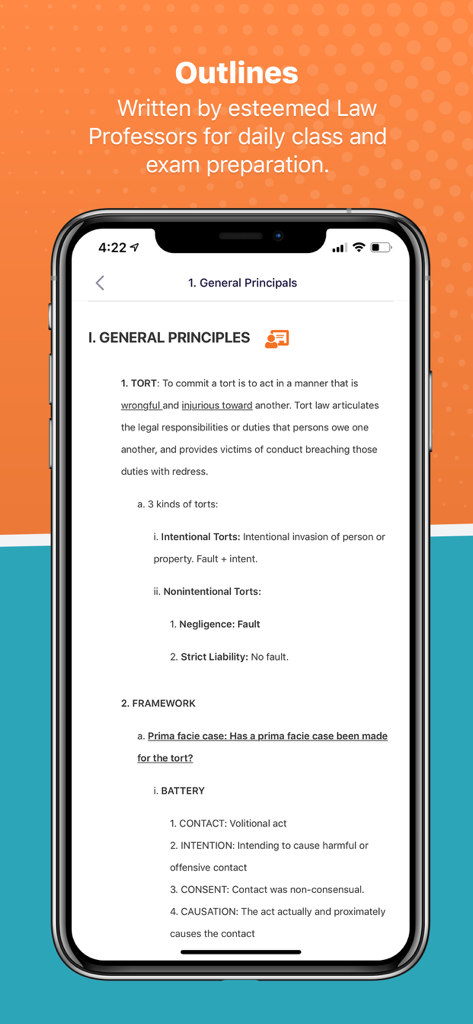 Outlines
Written by esteemed Law Professors for daily class and exam preparation.

4:22

1. General Principals

I. GENERAL PRINCIPLES

1. TORT: To commit a tort is to act in a manner that is wrongful and injurious toward another. Tort law articulates the legal responsibilities or duties that persons owe one another, and provides victims of conduct breaching those duties with redress.

a. 3 kinds of torts:

i. Intentional Torts: Intentional invasion of person or property. Fault + intent.

ii. Nonintentional Torts:

1. Negligence: Fault

2. Strict Liability: No fault.

2. FRAMEWORK

a. Prima facie case: Has a prima facie case been made for the tort?

i. BATTERY

1. CONTACT: Volitional act
2. INTENTION: Intending to cause harmful or offensive contact
3. CONSENT: Contact was non-consensual.
4. CAUSATION: The act actually and proximately causes the contact